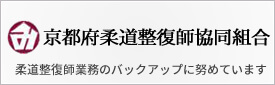 京都府柔道整復師協同組合

柔道整復師業務のバックアップに努めています